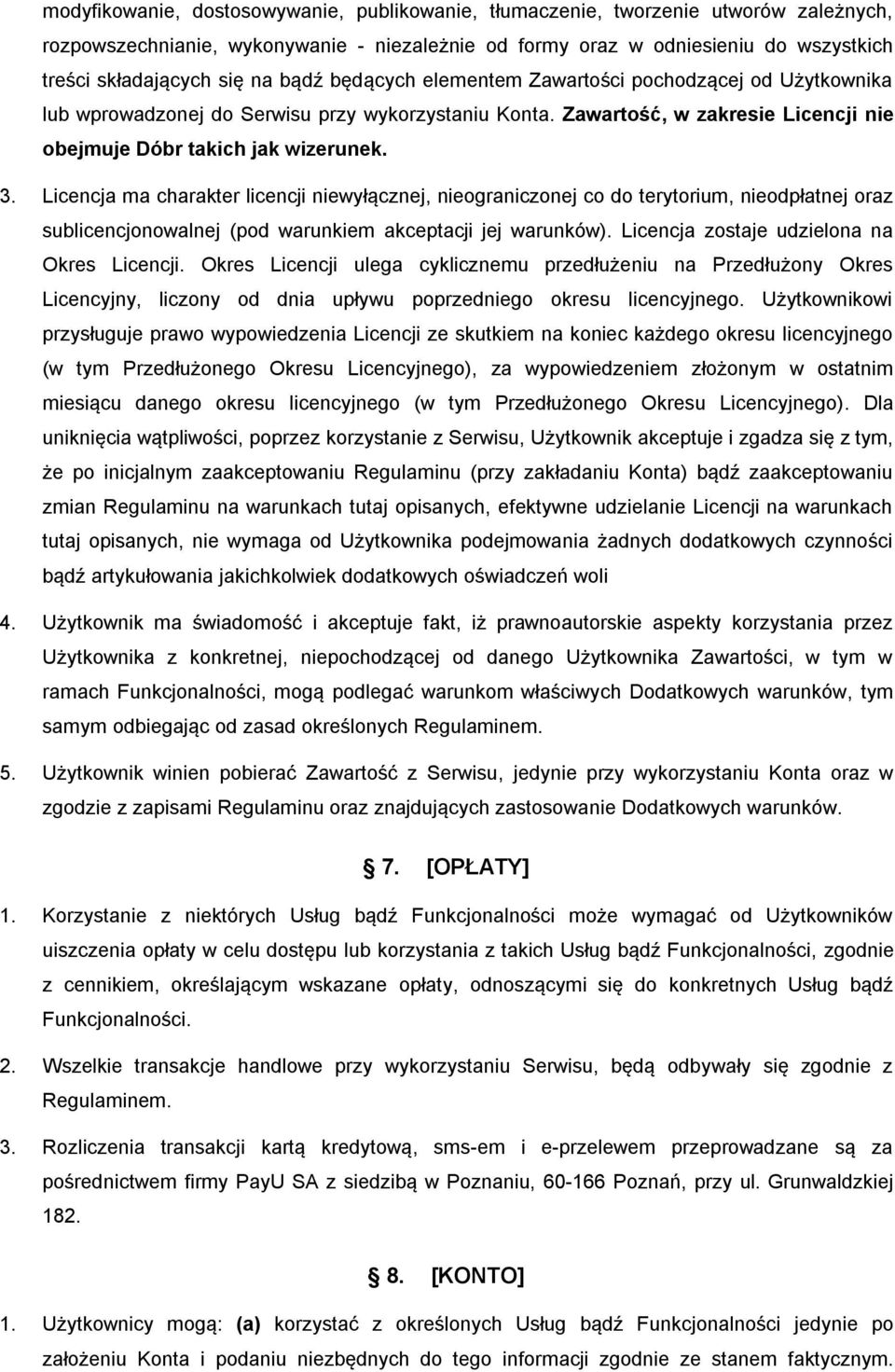 modyfikowanie, dostosowywanie, publikowanie, tłumaczenie, tworzenie utworów zależnych, rozpowszechnianie, wykonywanie - niezależnie od formy oraz w odniesieniu do wszystkich treści składających się na bądź będących elementem Zawartości pochodzącej od Użytkownika lub wprowadzonej do Serwisu przy wykorzystaniu Konta. Zawartość, w zakresie Licencji nie obejmuje Dóbr takich jak wizerunek.

3. Licencja ma charakter licencji niewyłącznej, nieograniczonej co do terytorium, nieodpłatnej oraz sublicencjonowalnej (pod warunkiem akceptacji jej warunków). Licencja zostaje udzielona na Okres Licencji. Okres Licencji ulega cyklicznemu przedłużeniu na Przedłużony Okres Licencyjny, liczony od dnia upływu poprzedniego okresu licencyjnego. Użytkownikowi przysługuje prawo wypowiedzenia Licencji ze skutkiem na koniec każdego okresu licencyjnego (w tym Przedłużonego Okresu Licencyjnego), za wypowiedzeniem złożonym w ostatnim miesiącu danego okresu licencyjnego (w tym Przedłużonego Okresu Licencyjnego). Dla uniknięcia wątpliwości, poprzez korzystanie z Serwisu, Użytkownik akceptuje i zgadza się z tym, że po inicjalnym zaakceptowaniu Regulaminu (przy zakładaniu Konta) bądź zaakceptowaniu zmian Regulaminu na warunkach tutaj opisanych, efektywne udzielanie Licencji na warunkach tutaj opisanych, nie wymaga od Użytkownika podejmowania żadnych dodatkowych czynności bądź artykułowania jakichkolwiek dodatkowych oświadczeń woli

4. Użytkownik ma świadomość i akceptuje fakt, iż prawnoautorskie aspekty korzystania przez Użytkownika z konkretnej, niepochodzącej od danego Użytkownika Zawartości, w tym w ramach Funkcjonalności, mogą podlegać warunkom właściwych Dodatkowych warunków, tym samym odbiegając od zasad określonych Regulaminem.

5. Użytkownik winien pobierać Zawartość z Serwisu, jedynie przy wykorzystaniu Konta oraz w zgodzie z zapisami Regulaminu oraz znajdujących zastosowanie Dodatkowych warunków.

7. [OPŁATY]

1. Korzystanie z niektórych Usług bądź Funkcjonalności może wymagać od Użytkowników uiszczenia opłaty w celu dostępu lub korzystania z takich Usług bądź Funkcjonalności, zgodnie z cennikiem, określającym wskazane opłaty, odnoszącymi się do konkretnych Usług bądź Funkcjonalności.

2. Wszelkie transakcje handlowe przy wykorzystaniu Serwisu, będą odbywały się zgodnie z Regulaminem.

3. Rozliczenia transakcji kartą kredytową, sms-em i e-przelewem przeprowadzane są za pośrednictwem firmy PayU SA z siedzibą w Poznaniu, 60-166 Poznań, przy ul. Grunwaldzkiej 182.

8. [KONTO]

1. Użytkownicy mogą: (a) korzystać z określonych Usług bądź Funkcjonalności jedynie po założeniu Konta i podaniu niezbędnych do tego informacji zgodnie ze stanem faktycznym.